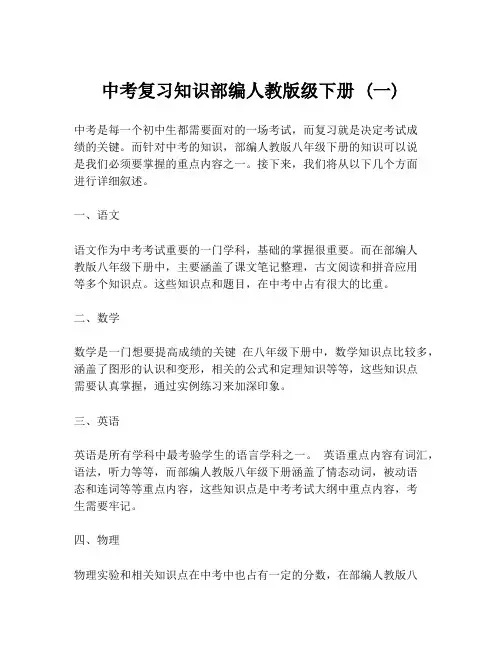 中考复习知识部编人教版级下册（一）

中考是每一个初中生都需要面对的一场考试，而复习就是决定考试成绩的关键。而针对中考的知识，部编人教版八年级下册的知识可以说是我们必须要掌握的重点内容之一。接下来，我们将从以下几个方面进行详细叙述。

一、语文

语文作为中考考试重要的一门学科，基础的掌握很重要。而在部编人教版八年级下册中，主要涵盖了课文笔记整理，古文阅读和拼音应用等多个知识点。这些知识点和题目，在中考中占有很大的比重。

二、数学

数学是一门想要提高成绩的关键 在八年级下册中，数学知识点比较多，涵盖了图形的认识和变形，相关的公式和定理知识等等，这些知识点需要认真掌握，通过实例练习来加深印象。

三、英语

英语是所有学科中最考验学生的语言学科之一。 英语重点内容有词汇，语法，听力等等，而部编人教版八年级下册涵盖了情态动词，被动语态和连词等等重点内容，这些知识点是中考考试大纲中重点内容，考生需要牢记。

四、物理

物理实验和相关知识点在中考中也占有一定的分数，在部编人教版八